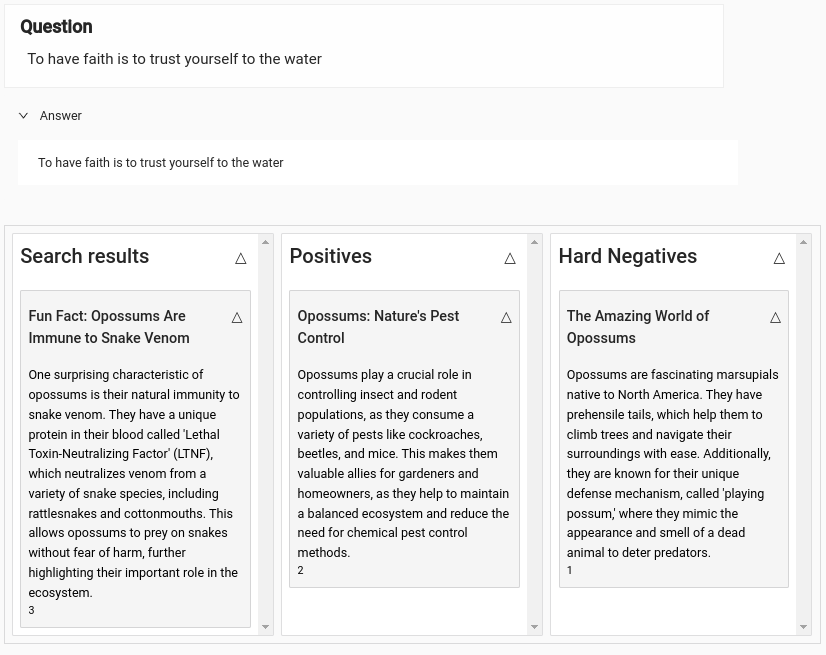 Question

To have faith is to trust yourself to the water

Answer

To have faith is to trust yourself to the water

Search results

Fun Fact: Opossums Are Immune to Snake Venom

One surprising characteristic of opossums is their natural immunity to snake venom. They have a unique protein in their blood called 'Lethal Toxin-Neutralizing Factor' (LTNF), which neutralizes venom from a variety of snake species, including rattlesnakes and cottonmouths. This allows opossums to prey on snakes without fear of harm, further highlighting their important role in the ecosystem.
3

Positives

Opossums: Nature's Pest Control

Opossums play a crucial role in controlling insect and rodent populations, as they consume a variety of pests like cockroaches, beetles, and mice. This makes them valuable allies for gardeners and homeowners, as they help to maintain a balanced ecosystem and reduce the need for chemical pest control methods.
2

Hard Negatives

The Amazing World of Opossums

Opossums are fascinating marsupials native to North America. They have prehensile tails, which help them to climb trees and navigate their surroundings with ease. Additionally, they are known for their unique defense mechanism, called 'playing possum,' where they mimic the appearance and smell of a dead animal to deter predators.
1